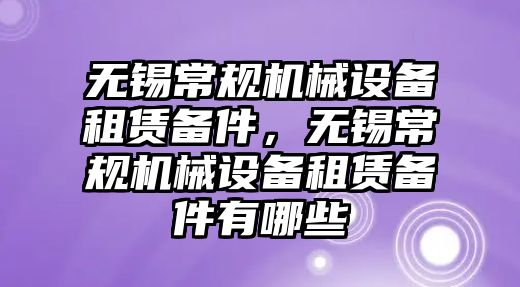 无锡常规机械设备租赁备件，无锡常规机械设备租赁备件有哪些